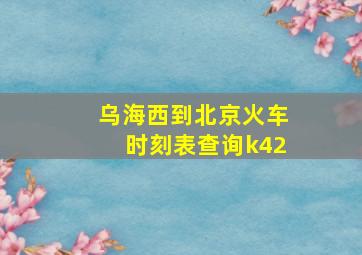 乌海西到北京火车时刻表查询k42